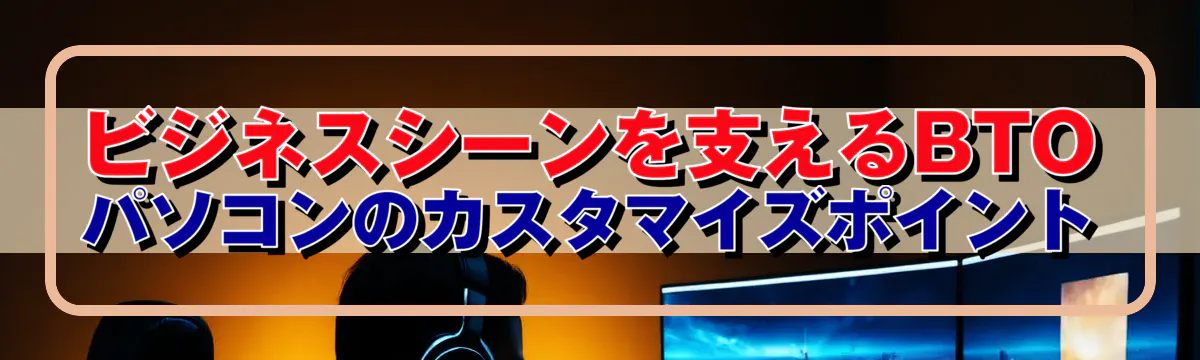 ビジネスシーンを支えるBTO
パソコンのカスタマイズポイント